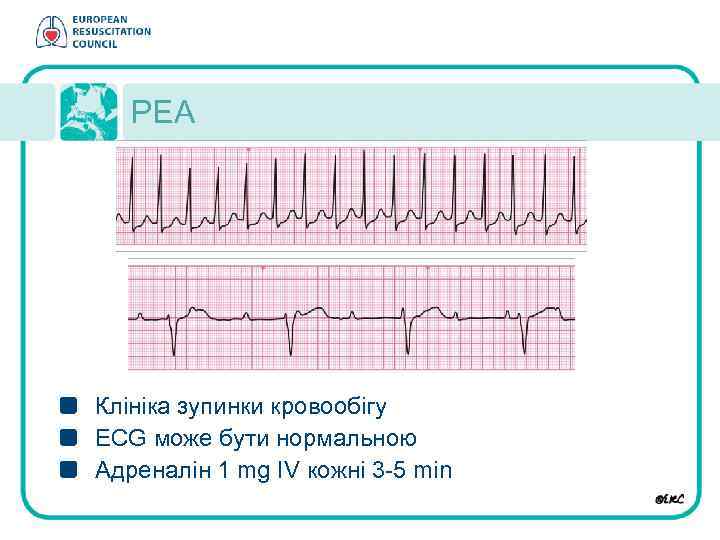 EUROPEAN
RESUSCITATION
COUNCIL

PEA

Клініка зупинки кровообігу
ECG може бути нормальною
Адреналін 1 mg IV кожні 3-5 min

©ERC